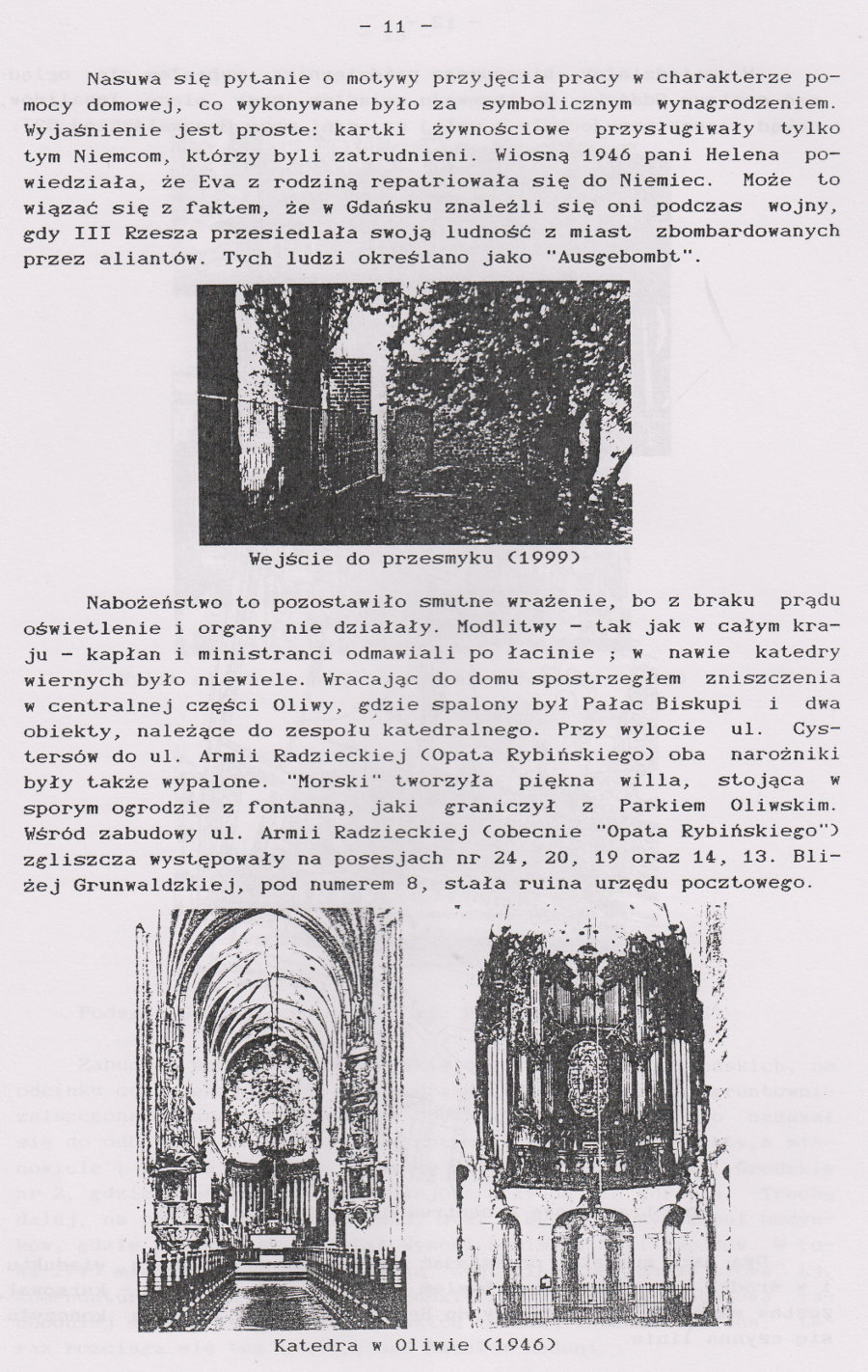 - 11 -

Nasuwa się pytanie o motywy przyjęcia pracy w charakterze pomocy domowej, co wykonywane było za symbolicznym wynagrodzeniem. Wyjaśnienie jest proste: kartki żywnościowe przysługiwały tylko tym Niemcom, którzy byli zatrudnieni. Wiosną 1946 pani Helena powiedziała, że Eva z rodziną repatriowała się do Niemiec. Może to wiązać się z faktem, że w Gdańsku znaleźli się oni podczas wojny, gdy III Rzesza przesiedlała swoją ludność z miast zbombardowanych przez aliantów. Tych ludzi określano jako "Ausgebombt".

Wejście do przesmyku (1999)

Nabożeństwo to pozostawiło smutne wrażenie, bo z braku prądu oświetlenie i organy nie działały. Modlitwy - tak jak w całym kraju - kapłan i ministranci odmawiali po łacinie ; w nawie katedry wiernych było niewiele. Wracając do domu spostrzegłem zniszczenia w centralnej części Oliwy, gdzie spalony był Pałac Biskupi i dwa obiekty, należące do zespołu katedralnego. Przy wylocie ul. Cystersów do ul. Armii Radzieckiej (Opata Rybińskiego) oba narożniki były także wypalone. "Morski" tworzyła piękna willa, stojąca w sporym ogrodzie z fontanną, jaki graniczył z Parkiem Oliwskim. Wśród zabudowy ul. Armii Radzieckiej (obecnie "Opata Rybińskiego") zgliszcza występowały na posesjach nr 24, 20, 19 oraz 14, 13. Bliżej Grunwaldzkiej, pod numerem 8, stała ruina urzędu pocztowego.

Katedra w Oliwie (1946)